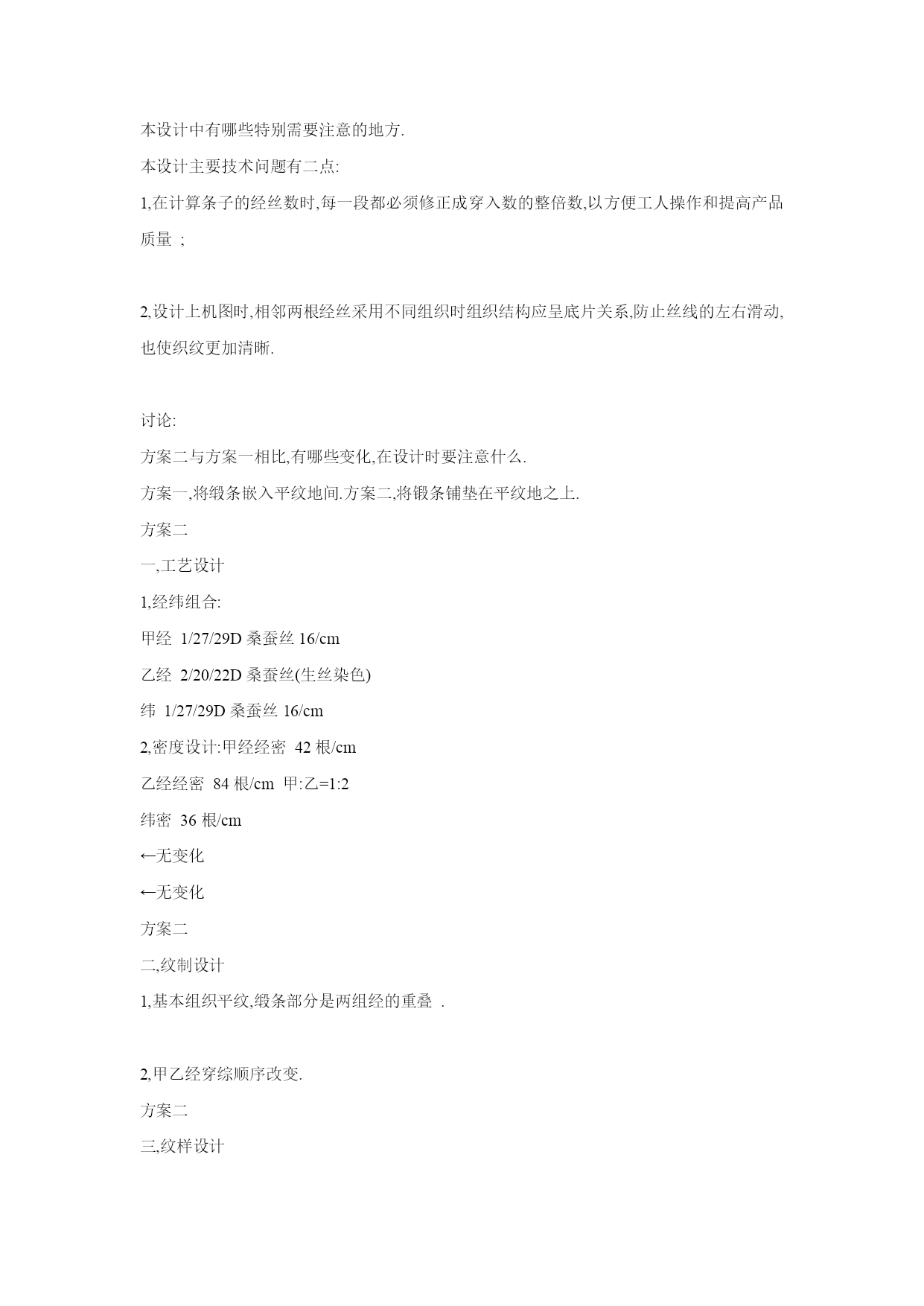 本设计中有哪些特别需要注意的地方.

本设计主要技术问题有二点:

1,在计算条子的经丝数时,每一段都必须修正成穿入数的整倍数,以方便工人操作和提高产品质量 ;

2,设计上机图时,相邻两根经丝采用不同组织时组织结构应呈底片关系,防止丝线的左右滑动,也使织纹更加清晰.

讨论:

方案二与方案一相比,有哪些变化,在设计时要注意什么.

方案一,将缎条嵌入平纹地间.方案二,将锻条铺垫在平纹地之上.

方案二

一,工艺设计

1,经纬组合:

甲经 1/27/29D 桑蚕丝 16/cm

乙经 2/20/22D 桑蚕丝(生丝染色)

纬 1/27/29D 桑蚕丝 16/cm

2,密度设计:甲经经密 42 根/cm

乙经经密 84 根/cm 甲:乙=1:2

纬密 36 根/cm

←无变化

←无变化

方案二

二,纹制设计

1,基本组织平纹,缎条部分是两组经的重叠 .

2,甲乙经穿综顺序改变.

方案二

三,纹样设计